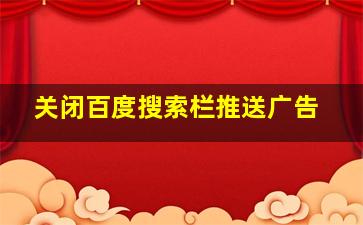 关闭百度搜索栏推送广告